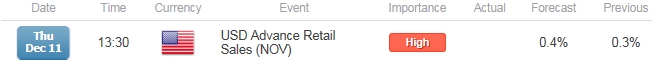 | Date | Time | Currency | Event | Importance | Actual | Forecast | Previous |
|---|---|---|---|---|---|---|---|
| Thu Dec 11 | 13:30 | | USD Advance Retail Sales (NOV) | High | | 0.4% | 0.3% |